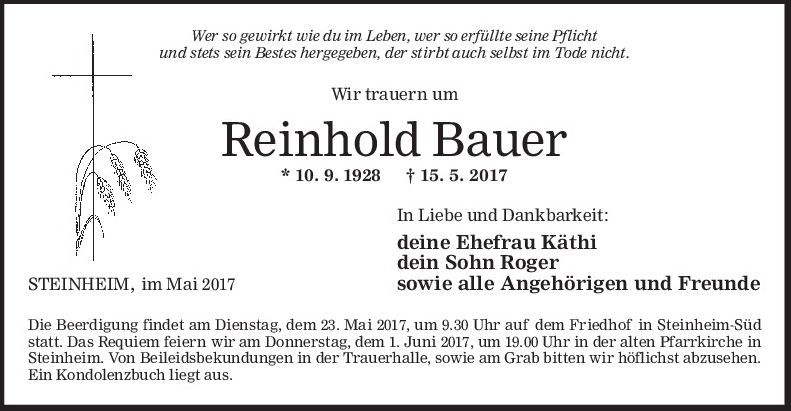 Wer so gewirkt wie du im Leben, wer so erfüllte seine Pflicht
und stets sein Bestes hergegeben, der stirbt auch selbst im Tode nicht.

Wir trauern um

Reinhold Bauer

* 10. 9. 1928 † 15. 5. 2017

In Liebe und Dankbarkeit:

deine Ehefrau Käthi
dein Sohn Roger
sowie alle Angehörigen und Freunde

STEINHEIM, im Mai 2017

Die Beerdigung findet am Dienstag, dem 23. Mai 2017, um 9.30 Uhr auf dem Friedhof in Steinheim-Süd statt. Das Requiem feiern wir am Donnerstag, dem 1. Juni 2017, um 19.00 Uhr in der alten Pfarrkirche in Steinheim. Von Beileidsbekundungen in der Trauerhalle, sowie am Grab bitten wir höflichst abzusehen. Ein Kondolenzbuch liegt aus.